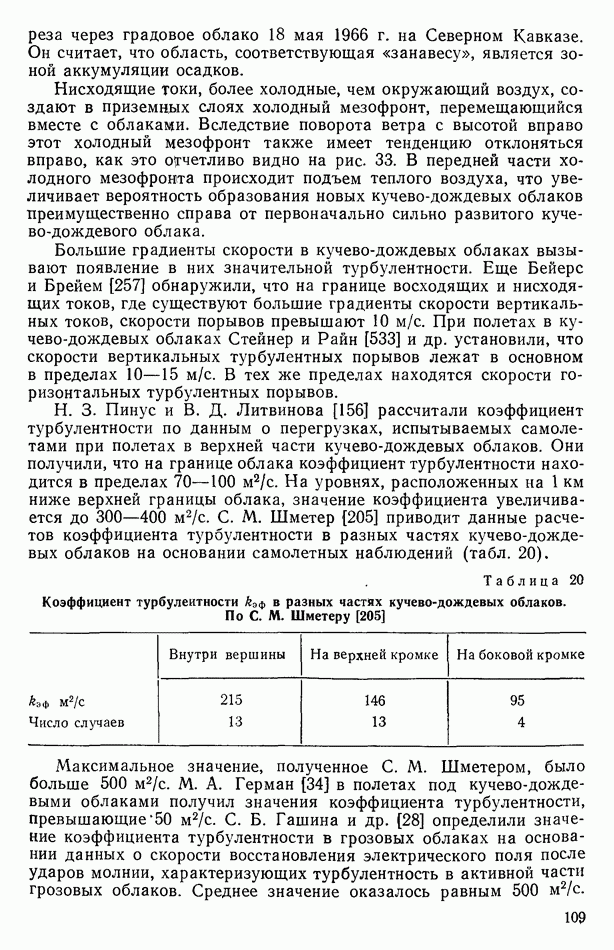 реза через градовое облако 18 мая 1966 г. на Северном Кавказе. Он считает, что область, соответствующая «занавесу», является зоной аккумуляции осадков.

Нисходящие токи, более холодные, чем окружающий воздух, создают в приземных слоях холодный мезофронт, перемещающийся вместе с облаками. Вследствие поворота ветра с высотой вправо этот холодный мезофронт также имеет тенденцию отклоняться вправо, как это отчетливо видно на рис. 33. В передней части холодного мезофронта происходит подъем теплого воздуха, что увеличивает вероятность образования новых кучево-дождевых облаков преимущественно справа от первоначально сильно развитого кучево-дождевого облака.

Большие градиенты скорости в кучево-дождевых облаках вызывают появление в них значительной турбулентности. Еще Бейерс и Брейем [257] обнаружили, что на границе восходящих и нисходящих токов, где существуют большие градиенты скорости вертикальных токов, скорости порывов превышают 10 м/с. При полетах в кучево-дождевых облаках Стейнер и Райн [533] и др. установили, что скорости вертикальных турбулентных порывов лежат в основном в пределах 10—15 м/с. В тех же пределах находятся скорости горизонтальных турбулентных порывов.

Н. З. Пинус и В. Д. Литвинова [156] рассчитали коэффициент турбулентности по данным о перегрузках, испытываемых самолетами при полетах в верхней части кучево-дождевых облаков. Они получили, что на границе облака коэффициент турбулентности находится в пределах 70—100 м$^2$/с. На уровнях, расположенных на 1 км ниже верхней границы облака, значение коэффициента увеличивается до 300—400 м$^2$/с. С. М. Шметер [205] приводит данные расчетов коэффициента турбулентности в разных частях кучево-дождевых облаков на основании самолетных наблюдений (табл. 20).

Таблица 20

Коэффициент турбулентности $k_{эф}$ в разных частях кучево-дождевых облаков. По С. М. Шметеру [205]

| | Внутри вершины | На верхней кромке | На боковой кромке |
|---|---|---|---|
| $k_{эф}$ м$^2$/с | 215 | 146 | 95 |
| Число случаев | 13 | 13 | 4 |

Максимальное значение, полученное С. М. Шметером, было больше 500 м$^2$/с. М. А. Герман [34] в полетах под кучево-дождевыми облаками получил значения коэффициента турбулентности, превышающие 50 м$^2$/с. С. Б. Гашина и др. [28] определили значение коэффициента турбулентности в грозовых облаках на основании данных о скорости восстановления электрического поля после ударов молнии, характеризующих турбулентность в активной части грозовых облаков. Среднее значение оказалось равным 500 м$^2$/с.

109